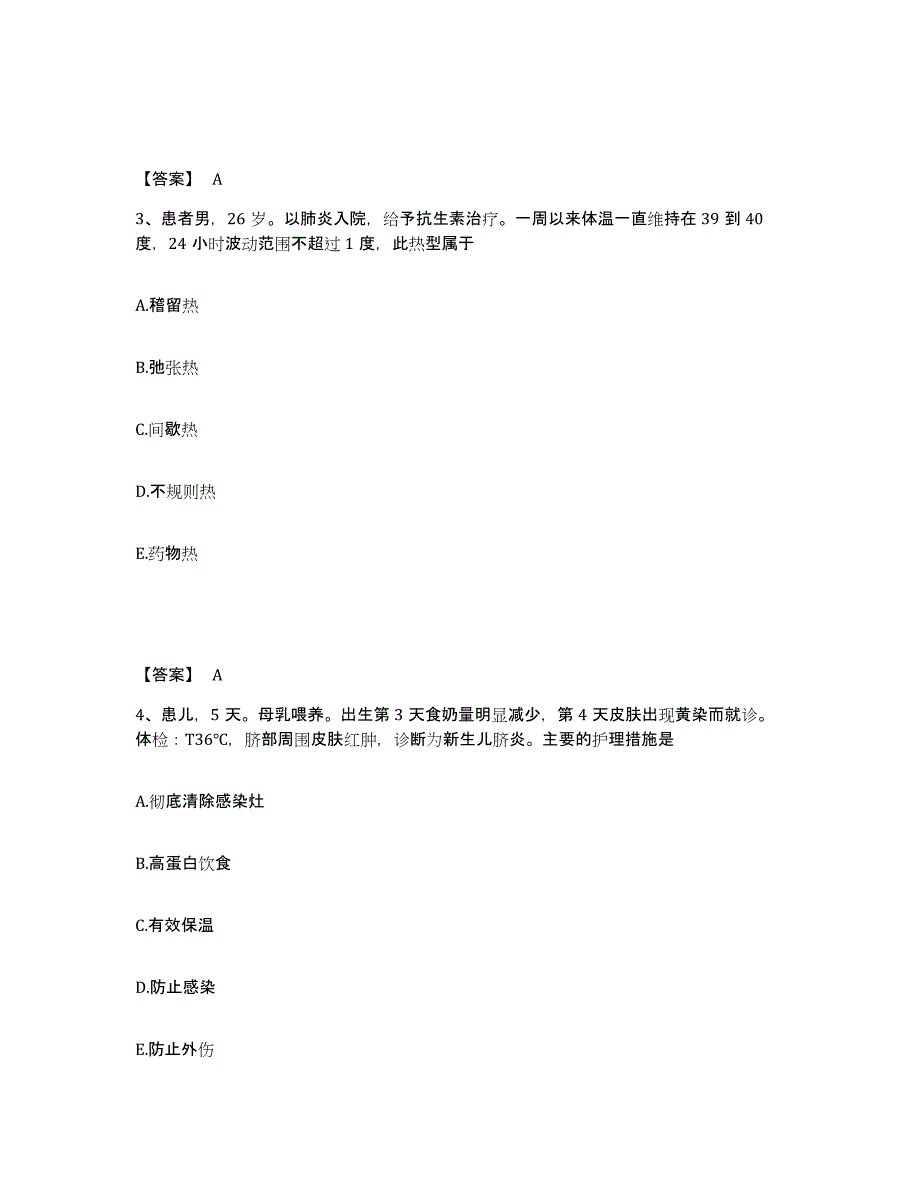 【答案】 A

3、患者男，26 岁。以肺炎入院，给予抗生素治疗。一周以来体温一直维持在 39 到 40 度，24 小时波动范围不超过 1 度，此热型属于

A.稽留热

B.弛张热

C.间歇热

D.不规则热

E.药物热

【答案】 A

4、患儿，5 天。母乳喂养。出生第 3 天食奶量明显减少，第 4 天皮肤出现黄染而就诊。体检：T36℃，脐部周围皮肤红肿，诊断为新生儿脐炎。主要的护理措施是

A.彻底清除感染灶

B.高蛋白饮食

C.有效保温

D.防止感染

E.防止外伤